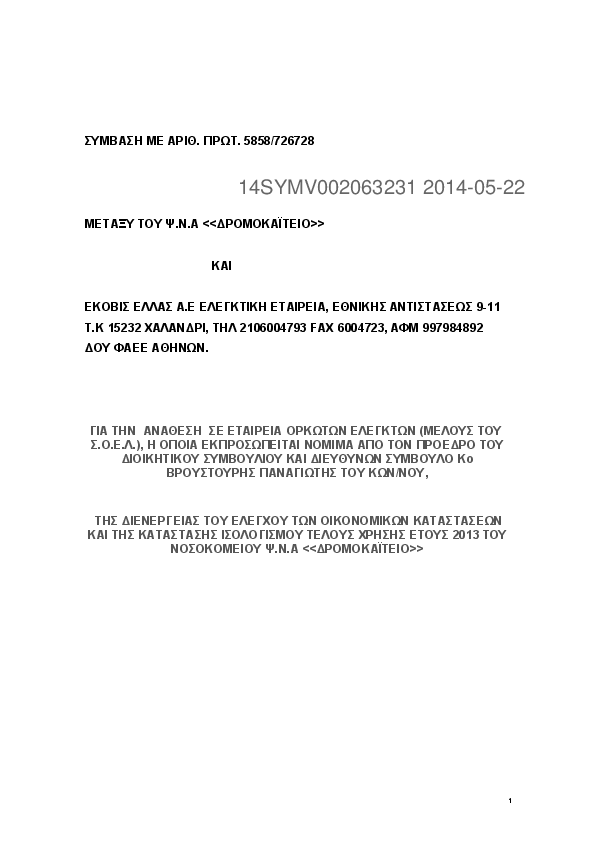 ΣΥΜΒΑΣΗ ΜΕ ΑΡΙΘ. ΠΡΩΤ. 5858/726728

14SYMV002063231 2014-05-22

ΜΕΤΑΞΥ ΤΟΥ Ψ.Ν.Α <<ΔΡΟΜΟΚΑΪΤΕΙΟ>>

ΚΑΙ

ΕΚΟΒΙΣ ΕΛΛΑΣ Α.Ε ΕΛΕΓΚΤΙΚΗ ΕΤΑΙΡΕΙΑ, ΕΘΝΙΚΗΣ ΑΝΤΙΣΤΑΣΕΩΣ 9-11
Τ.Κ 15232 ΧΑΛΑΝΔΡΙ, ΤΗΛ 2106004793 FAX 6004723, ΑΦΜ 997984892
ΔΟΥ ΦΑΕΕ ΑΘΗΝΩΝ.

ΓΙΑ ΤΗΝ ΑΝΑΘΕΣΗ ΣΕ ΕΤΑΙΡΕΙΑ ΟΡΚΩΤΩΝ ΕΛΕΓΚΤΩΝ (ΜΕΛΟΥΣ ΤΟΥ Σ.Ο.Ε.Λ.), Η ΟΠΟΙΑ ΕΚΠΡΟΣΩΠΕΙΤΑΙ ΝΟΜΙΜΑ ΑΠΟ ΤΟΝ ΠΡΟΕΔΡΟ ΤΟΥ ΔΙΟΙΚΗΤΙΚΟΥ ΣΥΜΒΟΥΛΙΟΥ ΚΑΙ ΔΙΕΥΘΥΝΩΝ ΣΥΜΒΟΥΛΟ Κο ΒΡΟΥΣΤΟΥΡΗΣ ΠΑΝΑΓΙΩΤΗΣ ΤΟΥ ΚΩΝ/ΝΟΥ,

ΤΗΣ ΔΙΕΝΕΡΓΕΙΑΣ ΤΟΥ ΕΛΕΓΧΟΥ ΤΩΝ ΟΙΚΟΝΟΜΙΚΩΝ ΚΑΤΑΣΤΑΣΕΩΝ ΚΑΙ ΤΗΣ ΚΑΤΑΣΤΑΣΗΣ ΙΣΟΛΟΓΙΣΜΟΥ ΤΕΛΟΥΣ ΧΡΗΣΗΣ ΕΤΟΥΣ 2013 ΤΟΥ ΝΟΣΟΚΟΜΕΙΟΥ Ψ.Ν.Α <<ΔΡΟΜΟΚΑΪΤΕΙΟ>>

1